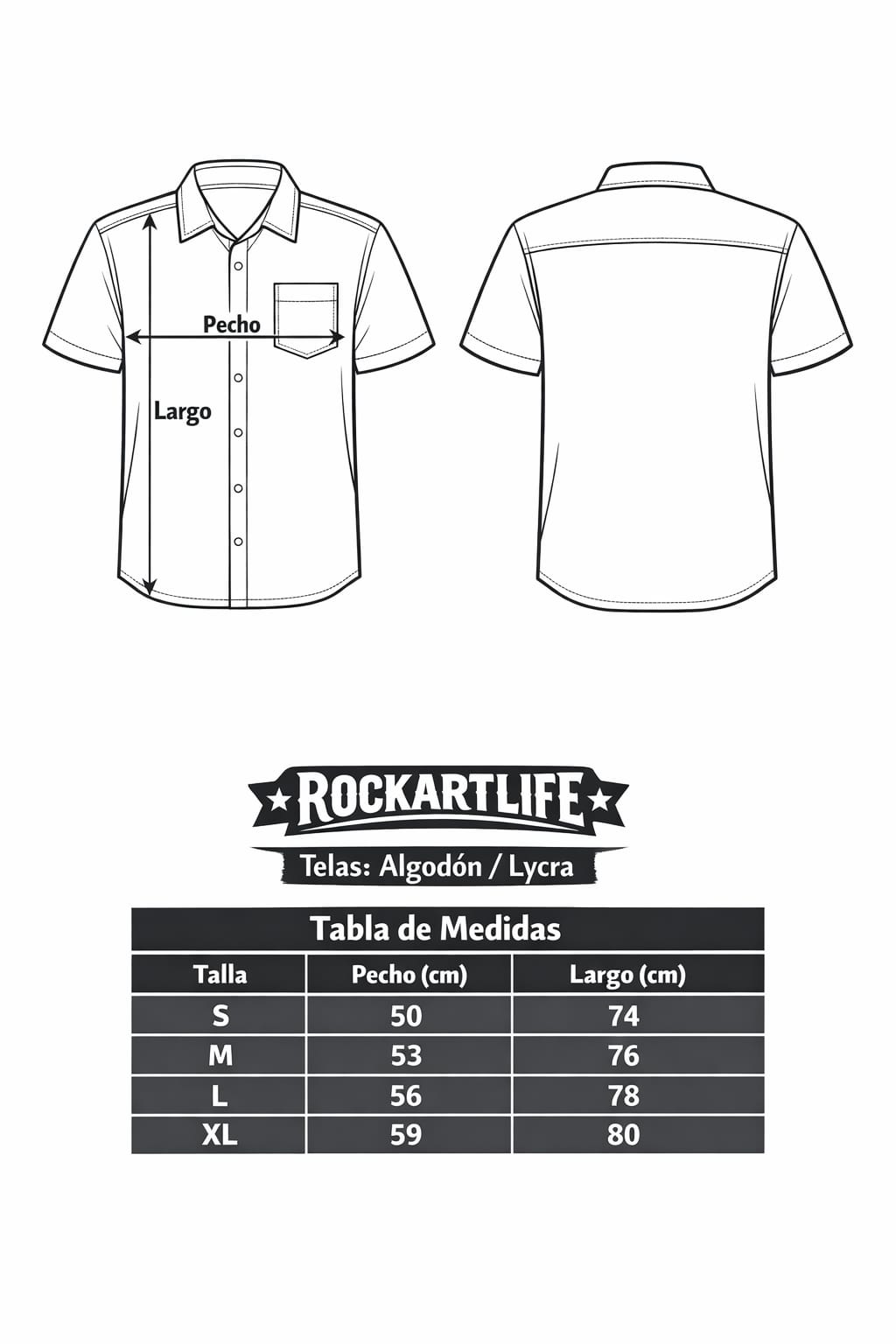 Pecho

Largo

ROCKARTLIFE

Telas: Algodón / Lycra

Tabla de Medidas

| Talla | Pecho (cm) | Largo (cm) |
|---|---|---|
| S | 50 | 74 |
| M | 53 | 76 |
| L | 56 | 78 |
| XL | 59 | 80 |